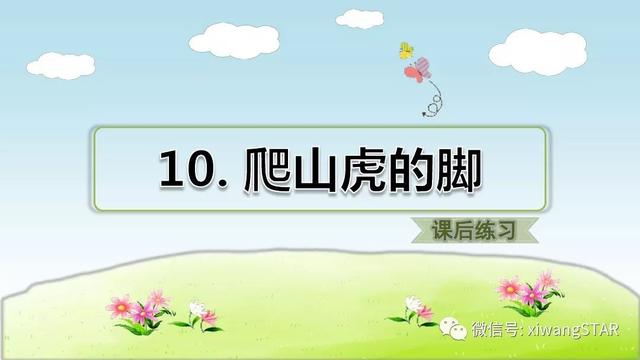 10. 爬山虎的脚

课后练习

微信号: xiwangSTAR